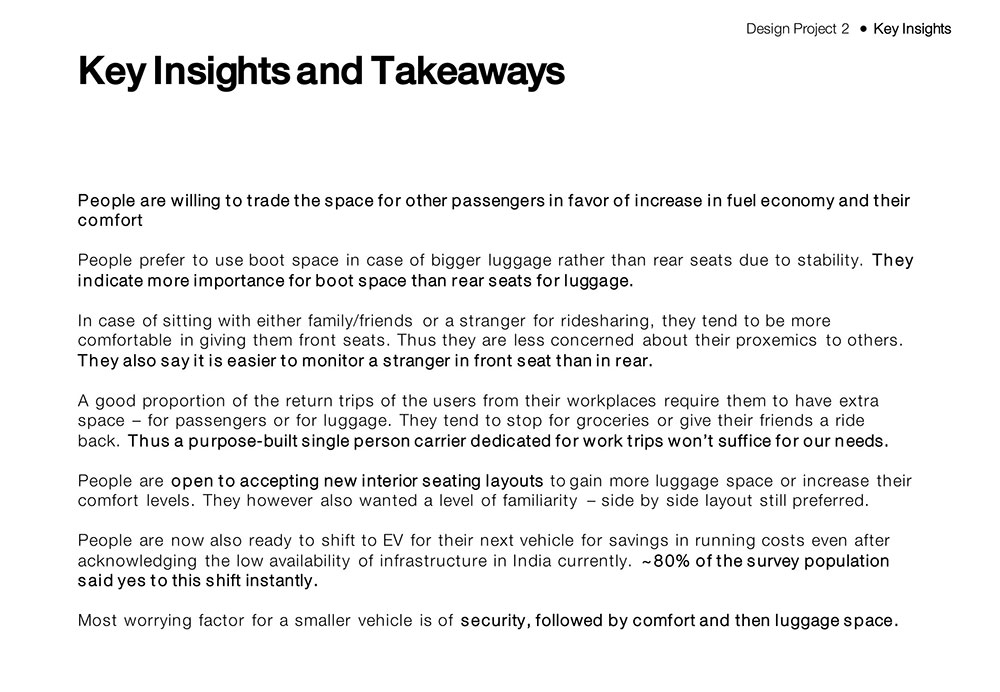 Design Project 2 • Key Insights

Key Insights and Takeaways

People are willing to trade the space for other passengers in favor of increase in fuel economy and their comfort

People prefer to use boot space in case of bigger luggage rather than rear seats due to stability. They indicate more importance for boot space than rear seats for luggage.

In case of sitting with either family/friends or a stranger for ridesharing, they tend to be more comfortable in giving them front seats. Thus they are less concerned about their proxemics to others. They also say it is easier to monitor a stranger in front seat than in rear.

A good proportion of the return trips of the users from their workplaces require them to have extra space – for passengers or for luggage. They tend to stop for groceries or give their friends a ride back. Thus a purpose-built single person carrier dedicated for work trips won't suffice for our needs.

People are open to accepting new interior seating layouts to gain more luggage space or increase their comfort levels. They however also wanted a level of familiarity – side by side layout still preferred.

People are now also ready to shift to EV for their next vehicle for savings in running costs even after acknowledging the low availability of infrastructure in India currently. ~80% of the survey population said yes to this shift instantly.

Most worrying factor for a smaller vehicle is of security, followed by comfort and then luggage space.